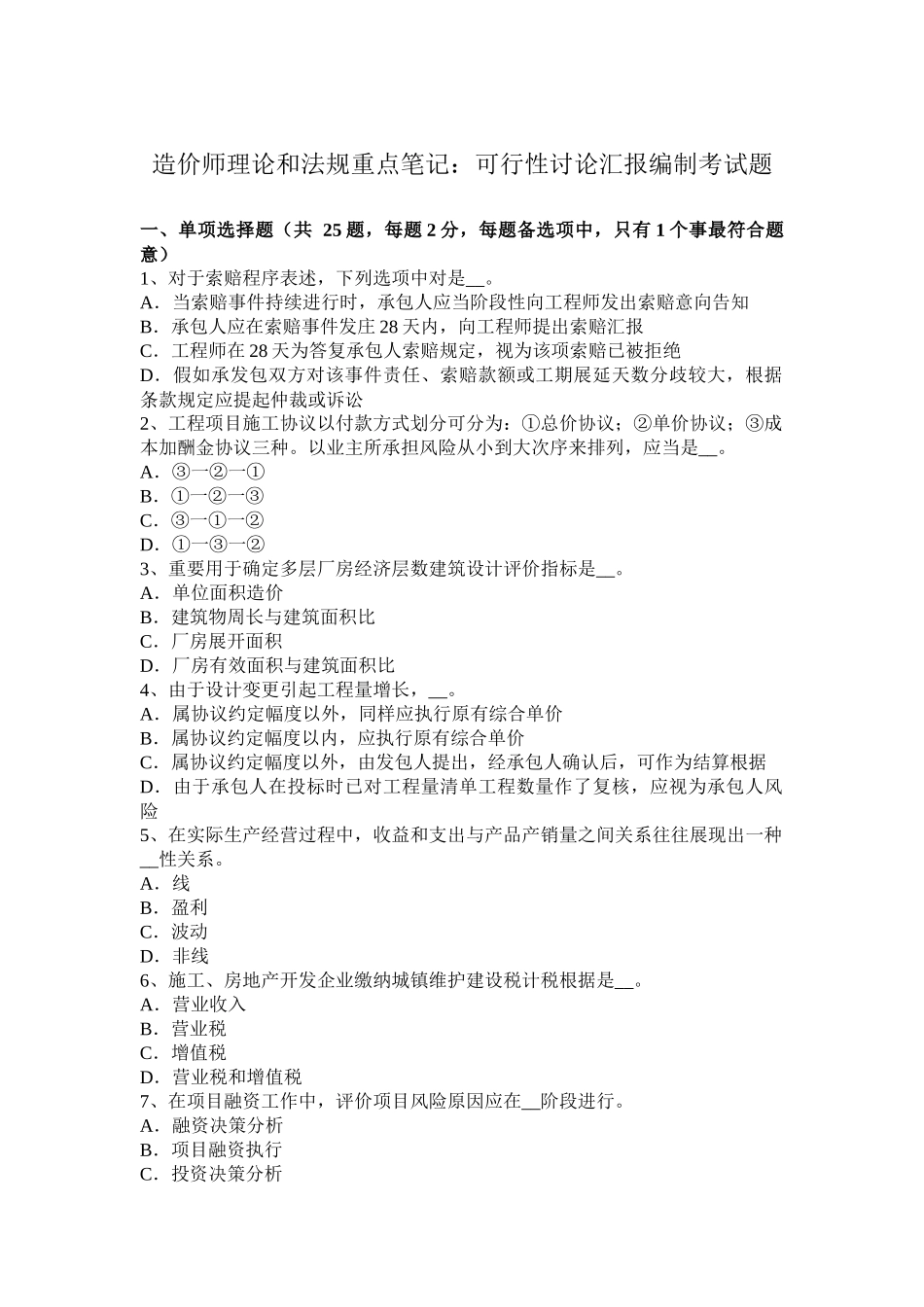 造价师理论和法规重点笔记：可行性讨论汇报编制考试题

一、单项选择题（共 25 题，每题 2 分，每题备选项中，只有 1 个事最符合题意）
1、对于索赔程序表述，下列选项中对是__。
A．当索赔事件持续进行时，承包人应当阶段性向工程师发出索赔意向告知
B．承包人应在索赔事件发庄 28 天内，向工程师提出索赔汇报
C．工程师在 28 天为答复承包人索赔规定，视为该项索赔已被拒绝
D．假如承发包双方对该事件责任、索赔款额或工期展延天数分歧较大，根据条款规定应提起仲裁或诉讼
2、工程项目施工协议以付款方式划分可分为：①总价协议；②单价协议；③成本加酬金协议三种。以业主所承担风险从小到大次序来排列，应当是__。
A．③一②一①
B．①一②一③
C．③一①一②
D．①一③一②
3、重要用于确定多层厂房经济层数建筑设计评价指标是__。
A．单位面积造价
B．建筑物周长与建筑面积比
C．厂房展开面积
D．厂房有效面积与建筑面积比
4、由于设计变更引起工程量增长，__。
A．属协议约定幅度以外，同样应执行原有综合单价
B．属协议约定幅度以内，应执行原有综合单价
C．属协议约定幅度以外，由发包人提出，经承包人确认后，可作为结算根据
D．由于承包人在投标时已对工程量清单工程数量作了复核，应视为承包人风险
5、在实际生产经营过程中，收益和支出与产品产销量之间关系往往展现出一种__性关系。
A．线
B．盈利
C．波动
D．非线
6、施工、房地产开发企业缴纳城镇维护建设税计税根据是__。
A．营业收入
B．营业税
C．增值税
D．营业税和增值税
7、在项目融资工作中，评价项目风险原因应在__阶段进行。
A．融资决策分析
B．项目融资执行
C．投资决策分析